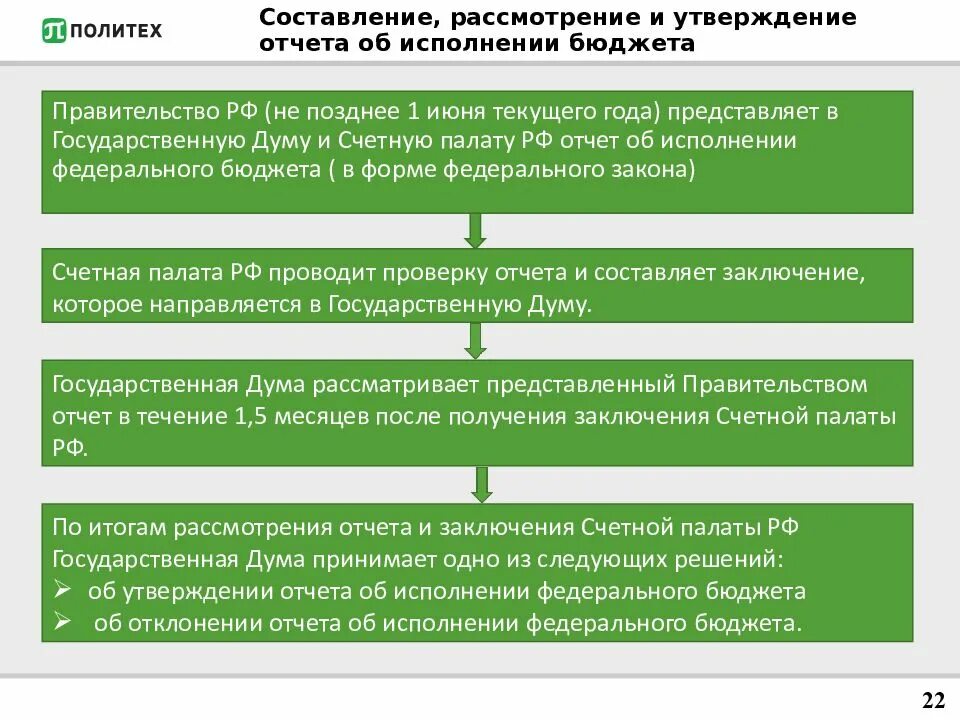 ПОЛИТЕХ

Составление, рассмотрение и утверждение отчета об исполнении бюджета

Правительство РФ (не позднее 1 июня текущего года) представляет в Государственную Думу и Счетную палату РФ отчет об исполнении федерального бюджета ( в форме федерального закона)

Счетная палата РФ проводит проверку отчета и составляет заключение, которое направляется в Государственную Думу.

Государственная Дума рассматривает представленный Правительством отчет в течение 1,5 месяцев после получения заключения Счетной палаты РФ.

По итогам рассмотрения отчета и заключения Счетной палаты РФ Государственная Дума принимает одно из следующих решений:
➢ об утверждении отчета об исполнении федерального бюджета
➢ об отклонении отчета об исполнении федерального бюджета.

22